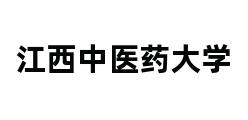 江西中医药大学